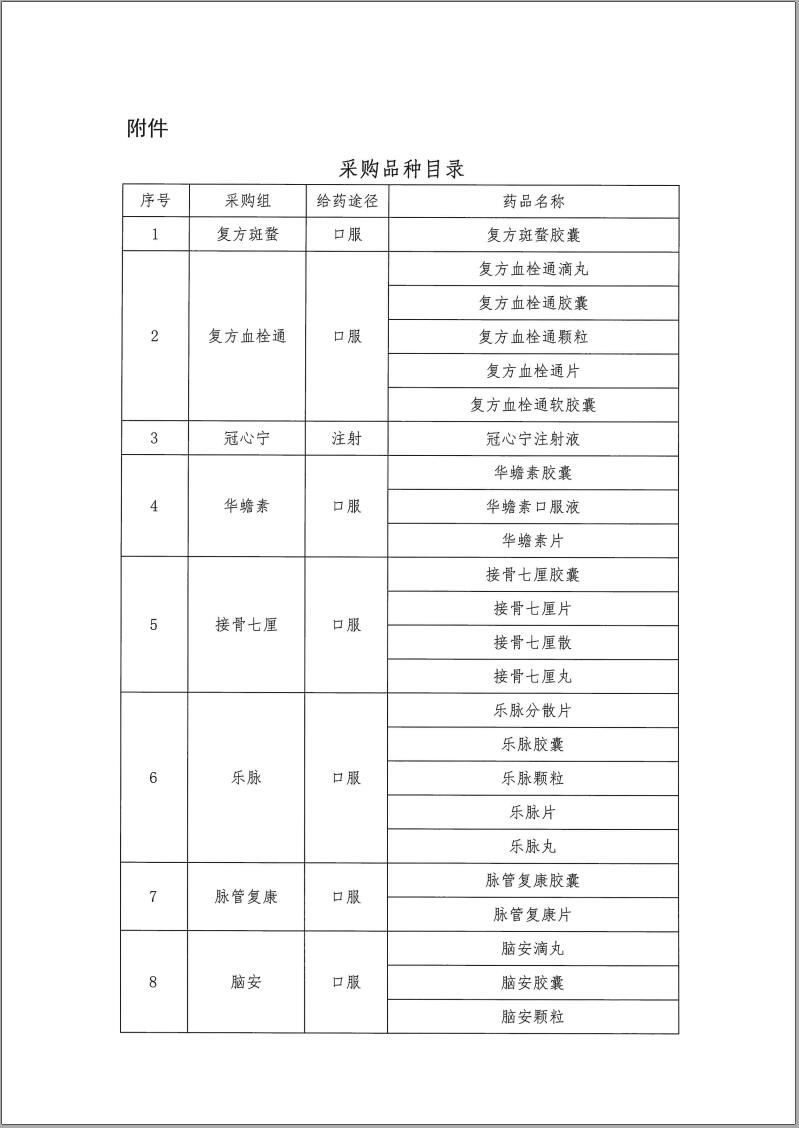 附件

采购品种目录

| 序号 | 采购组 | 给药途径 | 药品名称 |
|---|---|---|---|
| 1 | 复方斑蝥 | 口服 | 复方斑蝥胶囊 |
| 2 | 复方血栓通 | 口服 | 复方血栓通滴丸 |
| | | | 复方血栓通胶囊 |
| | | | 复方血栓通颗粒 |
| | | | 复方血栓通片 |
| | | | 复方血栓通软胶囊 |
| 3 | 冠心宁 | 注射 | 冠心宁注射液 |
| 4 | 华蟾素 | 口服 | 华蟾素胶囊 |
| | | | 华蟾素口服液 |
| | | | 华蟾素片 |
| 5 | 接骨七厘 | 口服 | 接骨七厘胶囊 |
| | | | 接骨七厘片 |
| | | | 接骨七厘散 |
| | | | 接骨七厘丸 |
| 6 | 乐脉 | 口服 | 乐脉分散片 |
| | | | 乐脉胶囊 |
| | | | 乐脉颗粒 |
| | | | 乐脉片 |
| | | | 乐脉丸 |
| 7 | 脉管复康 | 口服 | 脉管复康胶囊 |
| | | | 脉管复康片 |
| 8 | 脑安 | 口服 | 脑安滴丸 |
| | | | 脑安胶囊 |
| | | | 脑安颗粒 |